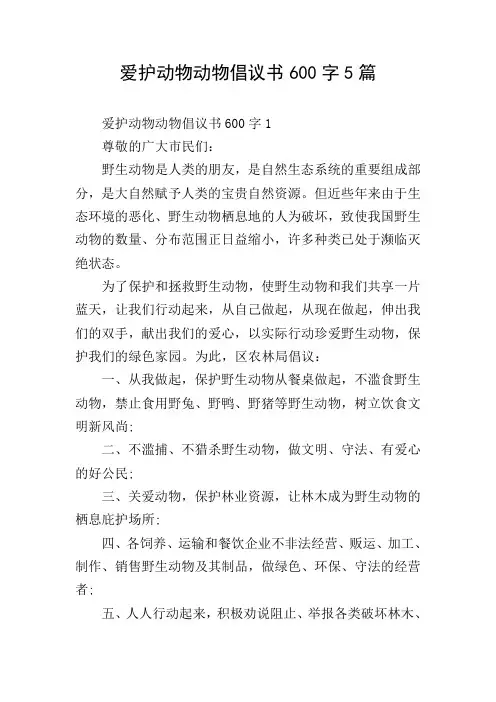 爱护动物动物倡议书 600 字 5 篇

爱护动物动物倡议书 600 字 1

尊敬的广大市民们：

野生动物是人类的朋友，是自然生态系统的重要组成部分，是大自然赋予人类的宝贵自然资源。但近些年来由于生态环境的恶化、野生动物栖息地的人为破坏，致使我国野生动物的数量、分布范围正日益缩小，许多种类已处于濒临灭绝状态。

为了保护和拯救野生动物，使野生动物和我们共享一片蓝天，让我们行动起来，从自己做起，从现在做起，伸出我们的双手，献出我们的爱心，以实际行动珍爱野生动物，保护我们的绿色家园。为此，区农林局倡议：

一、从我做起，保护野生动物从餐桌做起，不滥食野生动物，禁止食用野兔、野鸭、野猪等野生动物，树立饮食文明新风尚；

二、不滥捕、不猎杀野生动物，做文明、守法、有爱心的好公民；

三、关爱动物，保护林业资源，让林木成为野生动物的栖息庇护场所；

四、各饲养、运输和餐饮企业不非法经营、贩运、加工、制作、销售野生动物及其制品，做绿色、环保、守法的经营者；

五、人人行动起来，积极劝说阻止、举报各类破坏林木、